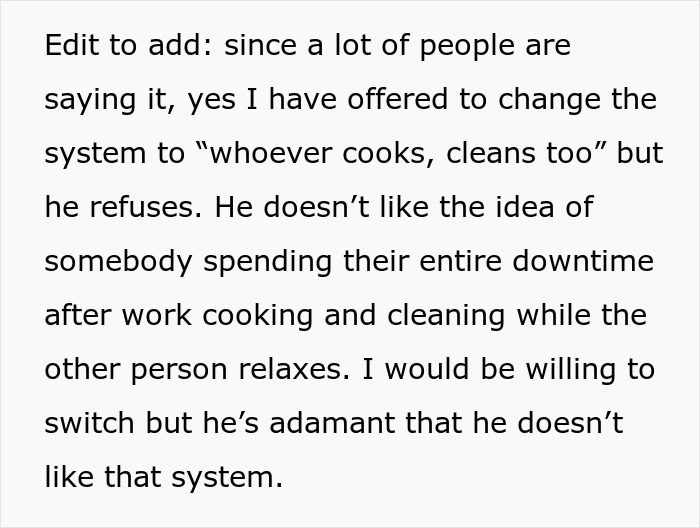 Edit to add: since a lot of people are saying it, yes I have offered to change the system to “whoever cooks, cleans too” but he refuses. He doesn’t like the idea of somebody spending their entire downtime after work cooking and cleaning while the other person relaxes. I would be willing to switch but he’s adamant that he doesn’t like that system.